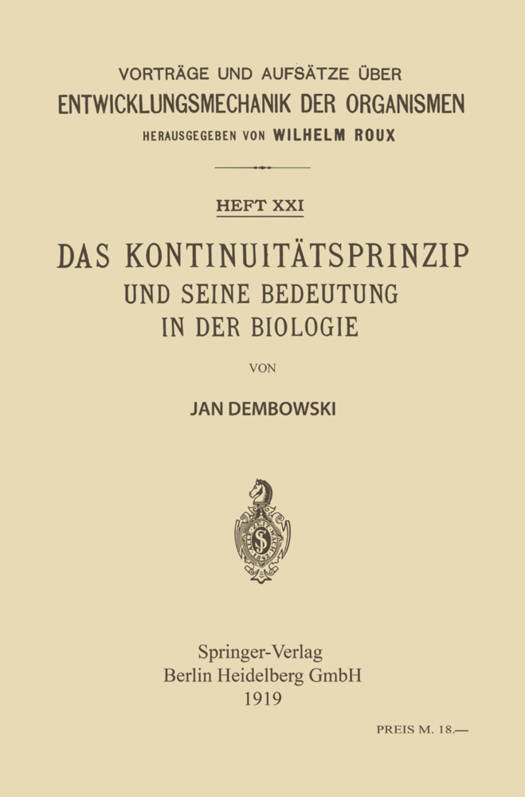 VORTRÄGE UND AUFSÄTZE ÜBER
ENTWICKLUNGSMECHANIK DER ORGANISMEN
HERAUSGEGEBEN VON WILHELM ROUX

HEFT XXI

DAS KONTINUITÄTSPRINZIP
UND SEINE BEDEUTUNG
IN DER BIOLOGIE

VON

JAN DEMBOWSKI

Springer-Verlag
Berlin Heidelberg GmbH
1919

PREIS M. 18.—